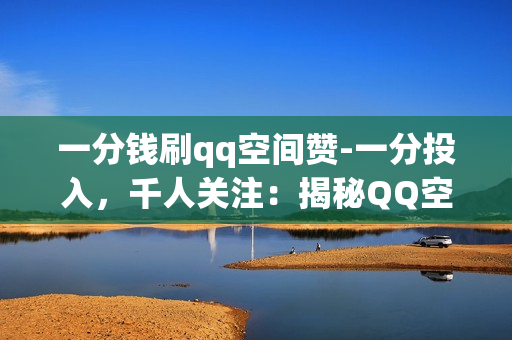 一分钱刷qq空间赞-一分投入，千人关注：揭秘QQ空